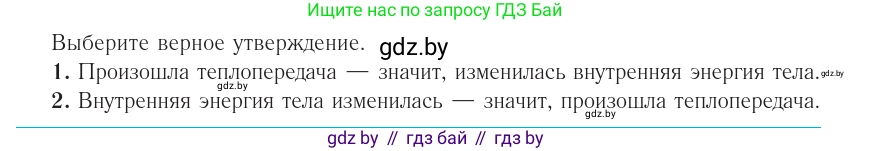 Ищите нас по запросу ГДЗ Бай

Выберите верное утверждение. gdz.by

1. Произошла теплопередача — значит, изменилась внутренняя энергия тела. gdz.by

gdz.by

2. Внутренняя энергия тела изменилась — значит, произошла теплопередача.

gdz.by

gdz by // гдз бай // гдз by